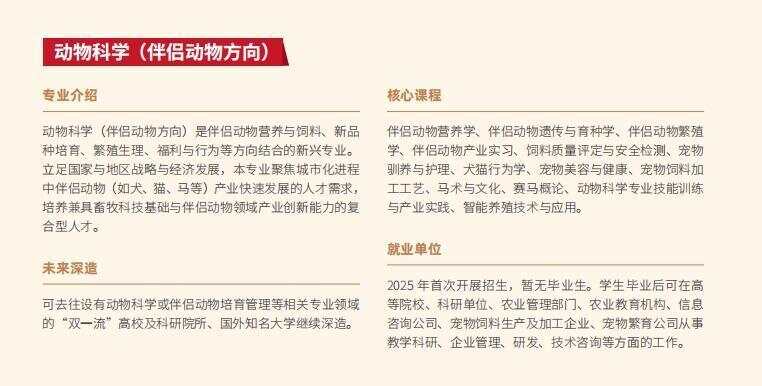 动物科学（伴侣动物方向）

专业介绍

动物科学（伴侣动物方向）是伴侣动物营养与饲料、新品种培育、繁殖生理、福利与行为等方向结合的新兴专业。立足国家与地区战略与经济发展，本专业聚焦城市化进程中伴侣动物（如犬、猫、马等）产业快速发展的人才需求，培养兼具畜牧科技基础与伴侣动物领域产业创新能力的复合型人才。

未来深造

可去往设有动物科学或伴侣动物培育管理等相关专业领域的“双一流”高校及科研院所、国外知名大学继续深造。

核心课程

伴侣动物营养学、伴侣动物遗传与育种学、伴侣动物繁殖学、伴侣动物产业实习、饲料质量评定与安全检测、宠物驯养与护理、犬猫行为学、宠物美容与健康、宠物饲料加工工艺、马术与文化、赛马概论、动物科学专业技能训练与产业实践、智能养殖技术与应用。

就业单位

2025 年首次开展招生，暂无毕业生。学生毕业后可在高等院校、科研单位、农业管理部门、农业教育机构、信息咨询公司、宠物饲料生产及加工企业、宠物繁育公司从事教学科研、企业管理、研发、技术咨询等方面的工作。